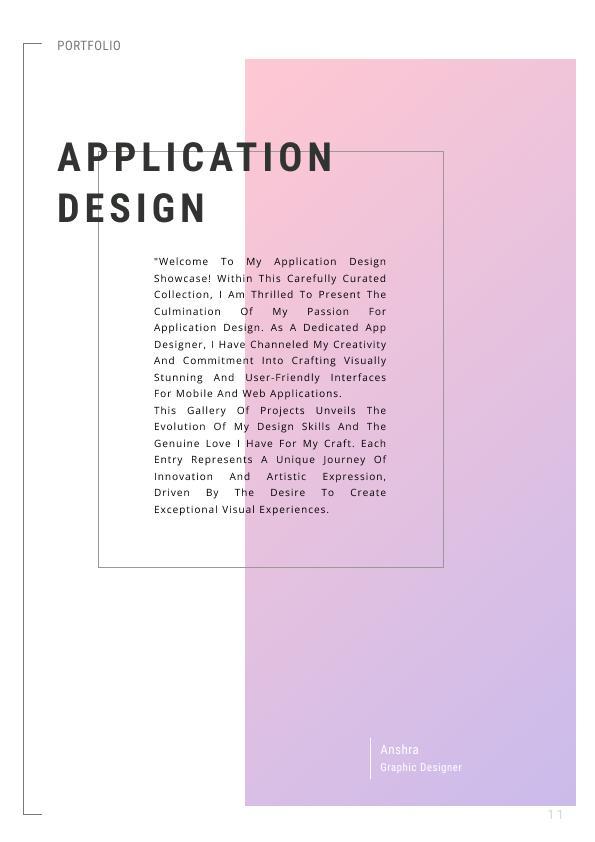 PORTFOLIO

APPLICATION DESIGN

"Welcome To My Application Design Showcase! Within This Carefully Curated Collection, I Am Thrilled To Present The Culmination Of My Passion For Application Design. As A Dedicated App Designer, I Have Channeled My Creativity And Commitment Into Crafting Visually Stunning And User-Friendly Interfaces For Mobile And Web Applications.
This Gallery Of Projects Unveils The Evolution Of My Design Skills And The Genuine Love I Have For My Craft. Each Entry Represents A Unique Journey Of Innovation And Artistic Expression, Driven By The Desire To Create Exceptional Visual Experiences.

Anshra
Graphic Designer

11